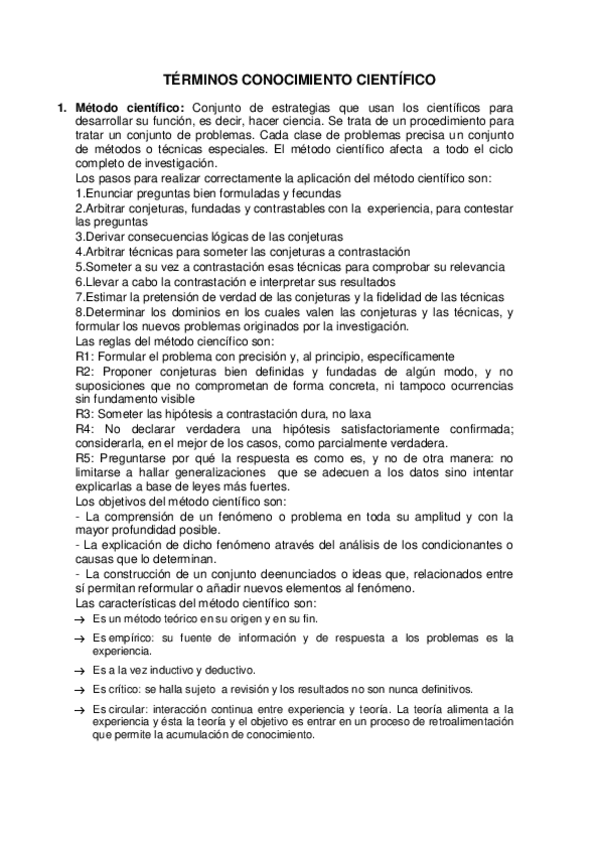 TÉRMINOS CONOCIMIENTO CIENTÍFICO

1. Método científico: Conjunto de estrategias que usan los científicos para desarrollar su función, es decir, hacer ciencia. Se trata de un procedimiento para tratar un conjunto de problemas. Cada clase de problemas precisa un conjunto de métodos o técnicas especiales. El método científico afecta a todo el ciclo completo de investigación.
Los pasos para realizar correctamente la aplicación del método científico son:
1.Enunciar preguntas bien formuladas y fecundas
2.Arbitrar conjeturas, fundadas y contrastables con la experiencia, para contestar las preguntas
3.Derivar consecuencias lógicas de las conjeturas
4.Arbitrar técnicas para someter las conjeturas a contrastación
5.Someter a su vez a contrastación esas técnicas para comprobar su relevancia
6.Llevar a cabo la contrastación e interpretar sus resultados
7.Estimar la pretensión de verdad de las conjeturas y la fidelidad de las técnicas
8.Determinar los dominios en los cuales valen las conjeturas y las técnicas, y formular los nuevos problemas originados por la investigación.
Las reglas del método ciencífico son:
R1: Formular el problema con precisión y, al principio, específicamente
R2: Proponer conjeturas bien definidas y fundadas de algún modo, y no suposiciones que no comprometan de forma concreta, ni tampoco ocurrencias sin fundamento visible
R3: Someter las hipótesis a contrastación dura, no laxa
R4: No declarar verdadera una hipótesis satisfactoriamente confirmada; considerarla, en el mejor de los casos, como parcialmente verdadera.
R5: Preguntarse por qué la respuesta es como es, y no de otra manera: no limitarse a hallar generalizaciones que se adecuen a los datos sino intentar explicarlas a base de leyes más fuertes.
Los objetivos del método científico son:
- La comprensión de un fenómeno o problema en toda su amplitud y con la mayor profundidad posible.
- La explicación de dicho fenómeno através del análisis de los condicionantes o causas que lo determinan.
- La construcción de un conjunto deenunciados o ideas que, relacionados entre sí permitan reformular o añadir nuevos elementos al fenómeno.
Las características del método científico son:
→ Es un método teórico en su origen y en su fin.
→ Es empírico: su fuente de información y de respuesta a los problemas es la experiencia.
→ Es a la vez inductivo y deductivo.
→ Es crítico: se halla sujeto a revisión y los resultados no son nunca definitivos.
→ Es circular: interacción continua entre experiencia y teoría. La teoría alimenta a la experiencia y ésta la teoría y el objetivo es entrar en un proceso de retroalimentación que permite la acumulación de conocimiento.